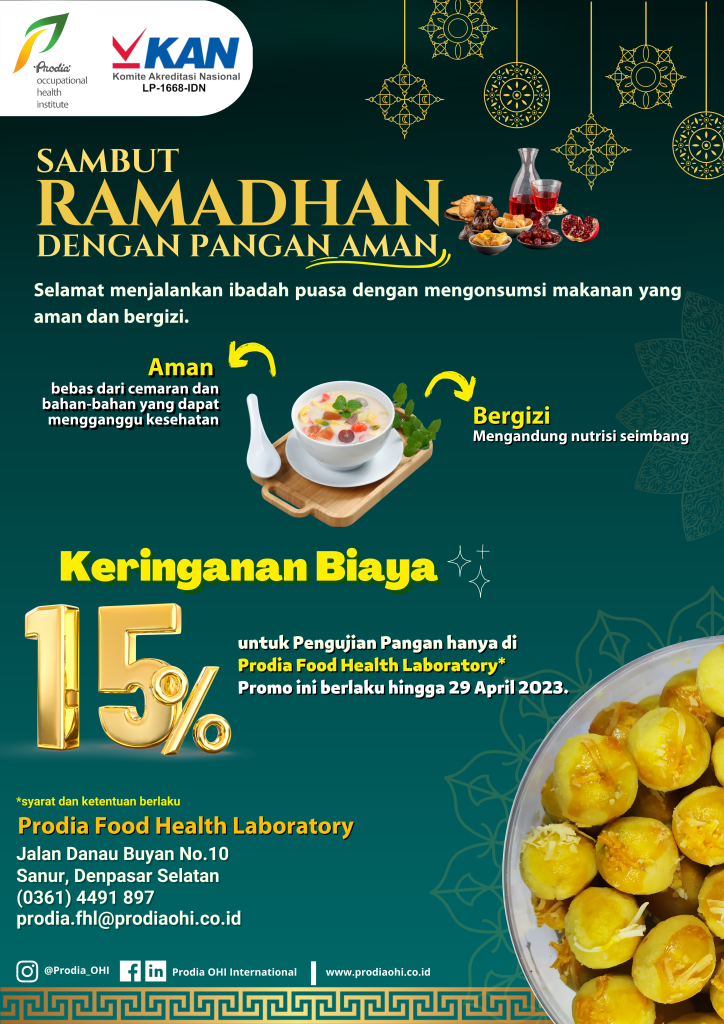 Prodia occupational health institute

KAN
Komite Akreditasi Nasional
LP-1668-IDN

SAMBUT
RAMADHAN
DENGAN PANGAN AMAN

Selamat menjalankan ibadah puasa dengan mengonsumsi makanan yang aman dan bergizi.

Aman
bebas dari cemaran dan bahan-bahan yang dapat mengganggu kesehatan

Bergizi
Mengandung nutrisi seimbang

Keringanan Biaya

15%

untuk Pengujian Pangan hanya di
Prodia Food Health Laboratory*
Promo ini berlaku hingga 29 April 2023.

*syarat dan ketentuan berlaku

Prodia Food Health Laboratory
Jalan Danau Buyan No.10
Sanur, Denpasar Selatan
(0361) 4491 897
prodia.fhl@prodiaohi.co.id

@Prodia_OHI
Prodia OHI International
www.prodiaohi.co.id